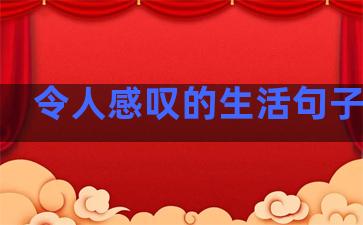 令人感叹的生活句子